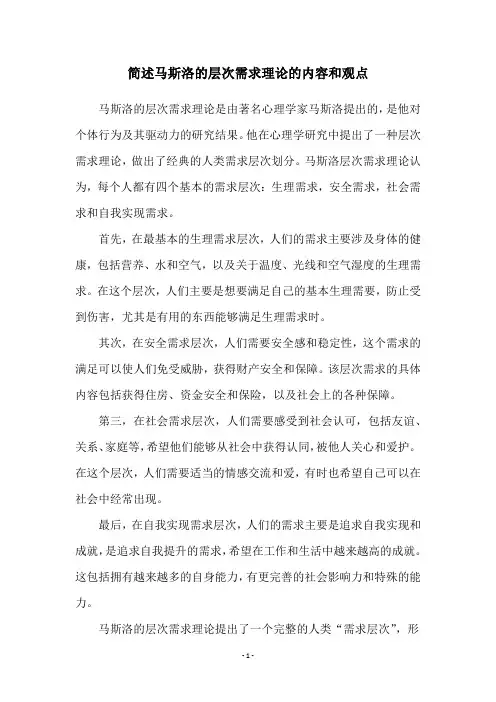 简述马斯洛的层次需求理论的内容和观点

马斯洛的层次需求理论是由著名心理学家马斯洛提出的，是他对个体行为及其驱动力的研究结果。他在心理学研究中提出了一种层次需求理论，做出了经典的人类需求层次划分。马斯洛层次需求理论认为，每个人都有四个基本的需求层次：生理需求，安全需求，社会需求和自我实现需求。

首先，在最基本的生理需求层次，人们的需求主要涉及身体的健康，包括营养、水和空气，以及关于温度、光线和空气湿度的生理需求。在这个层次，人们主要是想要满足自己的基本生理需要，防止受到伤害，尤其是有用的东西能够满足生理需求时。

其次，在安全需求层次，人们需要安全感和稳定性，这个需求的满足可以使人们免受威胁，获得财产安全和保障。该层次需求的具体内容包括获得住房、资金安全和保险，以及社会上的各种保障。

第三，在社会需求层次，人们需要感受到社会认可，包括友谊、关系、家庭等，希望他们能够从社会中获得认同，被他人关心和爱护。在这个层次，人们需要适当的情感交流和爱，有时也希望自己可以在社会中经常出现。

最后，在自我实现需求层次，人们的需求主要是追求自我实现和成就，是追求自我提升的需求，希望在工作和生活中越来越高的成就。这包括拥有越来越多的自身能力，有更完善的社会影响力和特殊的能力。

马斯洛的层次需求理论提出了一个完整的人类“需求层次”，形

- 1 -